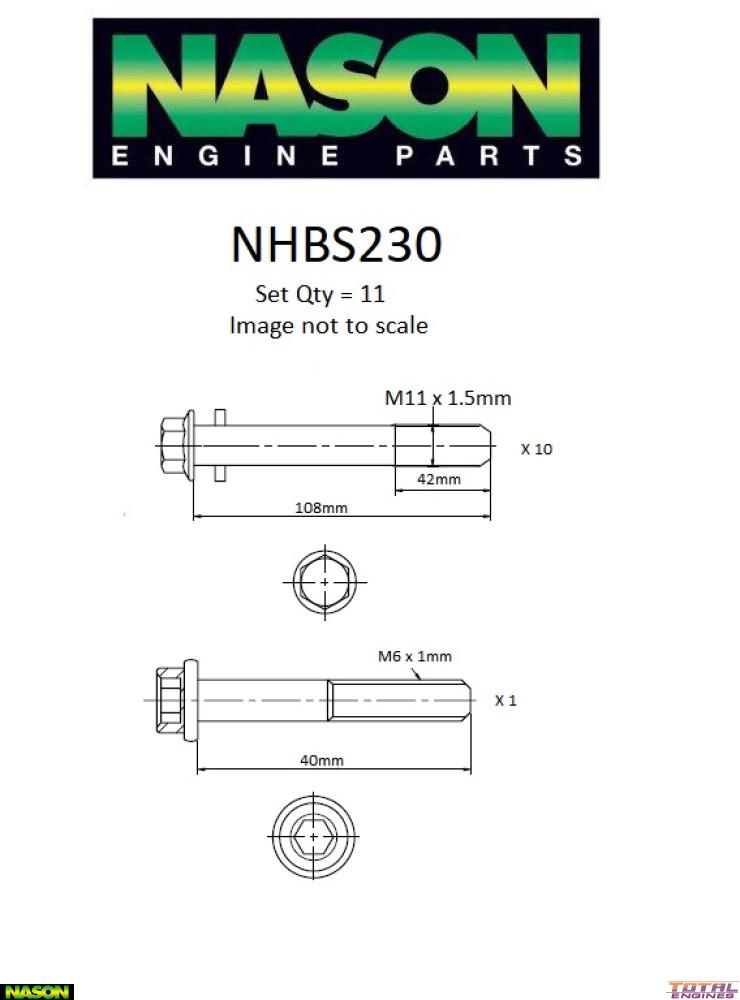 NASON
ENGINE PARTS

NHBS230
Set Qty = 11
Image not to scale

M11 x 1.5mm
X 10
42mm
108mm

M6 x 1mm
X 1
40mm

NASON

TOTAL ENGINES